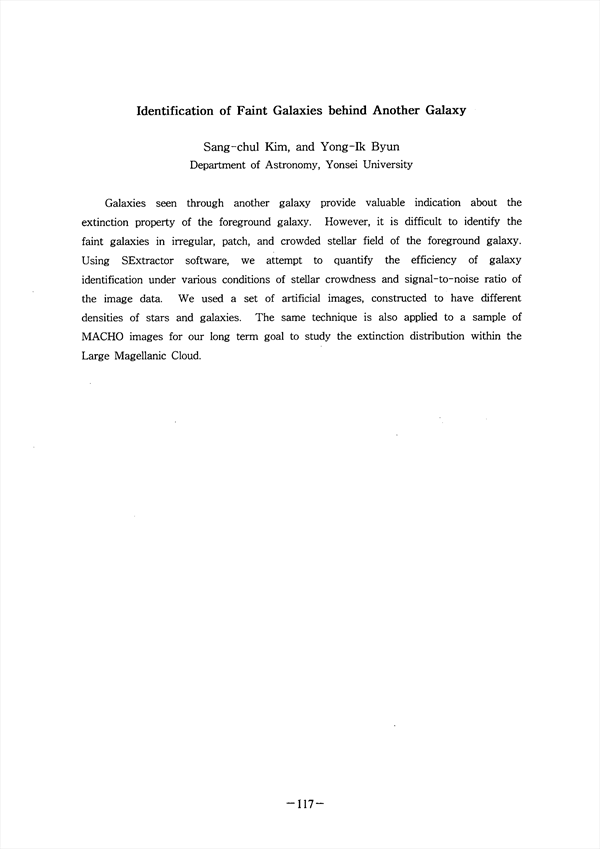 Identification of Faint Galaxies behind Another Galaxy

Sang-chul Kim, and Yong-Ik Byun
Department of Astronomy, Yonsei University

Galaxies seen through another galaxy provide valuable indication about the extinction property of the foreground galaxy. However, it is difficult to identify the faint galaxies in irregular, patch, and crowded stellar field of the foreground galaxy. Using SExtractor software, we attempt to quantify the efficiency of galaxy identification under various conditions of stellar crowdness and signal-to-noise ratio of the image data. We used a set of artificial images, constructed to have different densities of stars and galaxies. The same technique is also applied to a sample of MACHO images for our long term goal to study the extinction distribution within the Large Magellanic Cloud.

-117-